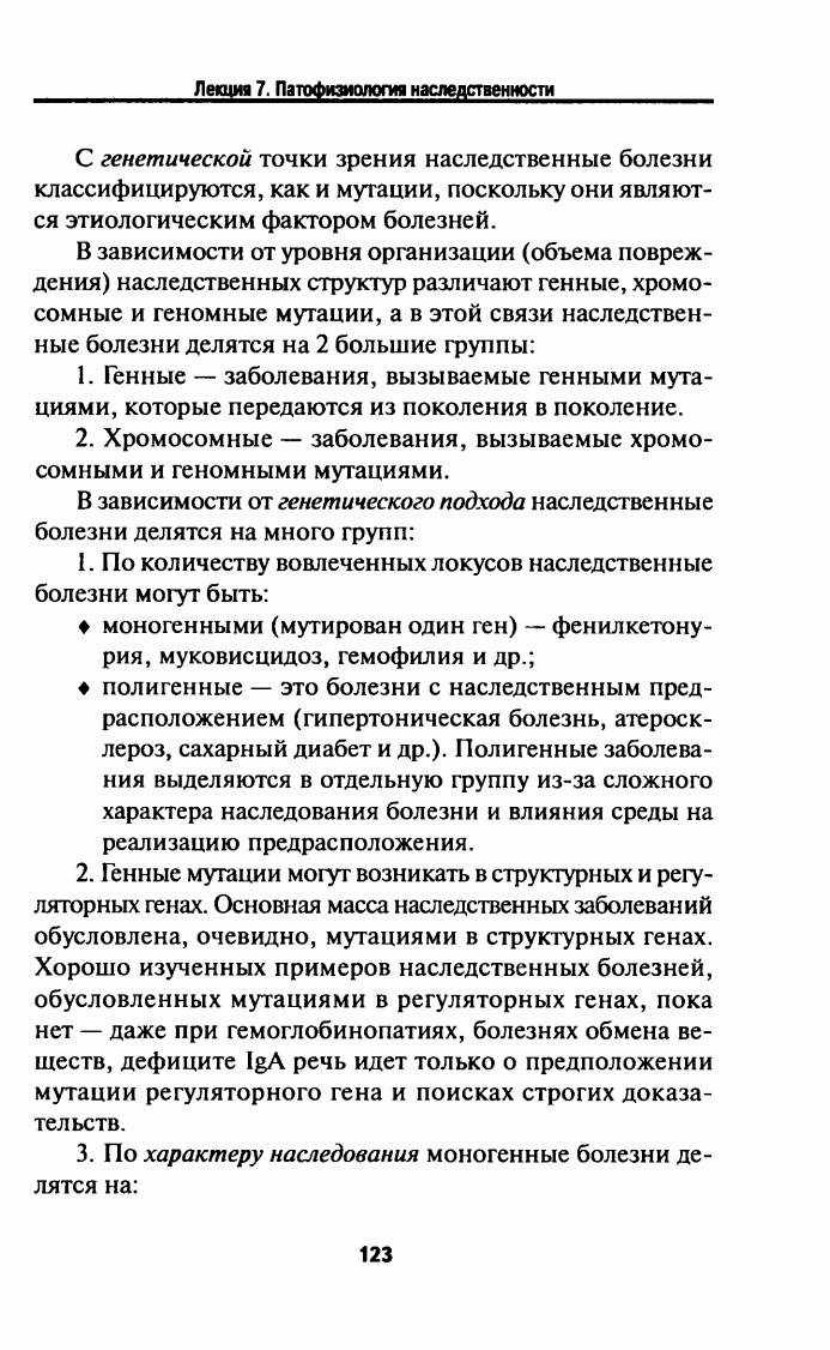 Лекция 7. Патофизиология наследственности

С генетической точки зрения наследственные болезни классифицируются, как и мутации, поскольку они являются этиологическим фактором болезней.

В зависимости от уровня организации (объема повреждения) наследственных структур различают генные, хромосомные и геномные мутации, а в этой связи наследственные болезни делятся на 2 большие группы:

1. Генные — заболевания, вызываемые генными мутациями, которые передаются из поколения в поколение.

2. Хромосомные — заболевания, вызываемые хромосомными и геномными мутациями.

В зависимости от генетического подхода наследственные болезни делятся на много групп:

1. По количеству вовлеченных локусов наследственные болезни могут быть:

♦ моногенными (мутирован один ген) — фенилкетонурия, муковисцидоз, гемофилия и др.;

♦ полигенные — это болезни с наследственным предрасположением (гипертоническая болезнь, атеросклероз, сахарный диабет и др.). Полигенные заболевания выделяются в отдельную группу из-за сложного характера наследования болезни и влияния среды на реализацию предрасположения.

2. Генные мутации могут возникать в структурных и регуляторных генах. Основная масса наследственных заболеваний обусловлена, очевидно, мутациями в структурных генах. Хорошо изученных примеров наследственных болезней, обусловленных мутациями в регуляторных генах, пока нет — даже при гемоглобинопатиях, болезнях обмена веществ, дефиците IgA речь идет только о предположении мутации регуляторного гена и поисках строгих доказательств.

3. По характеру наследования моногенные болезни делятся на:

123